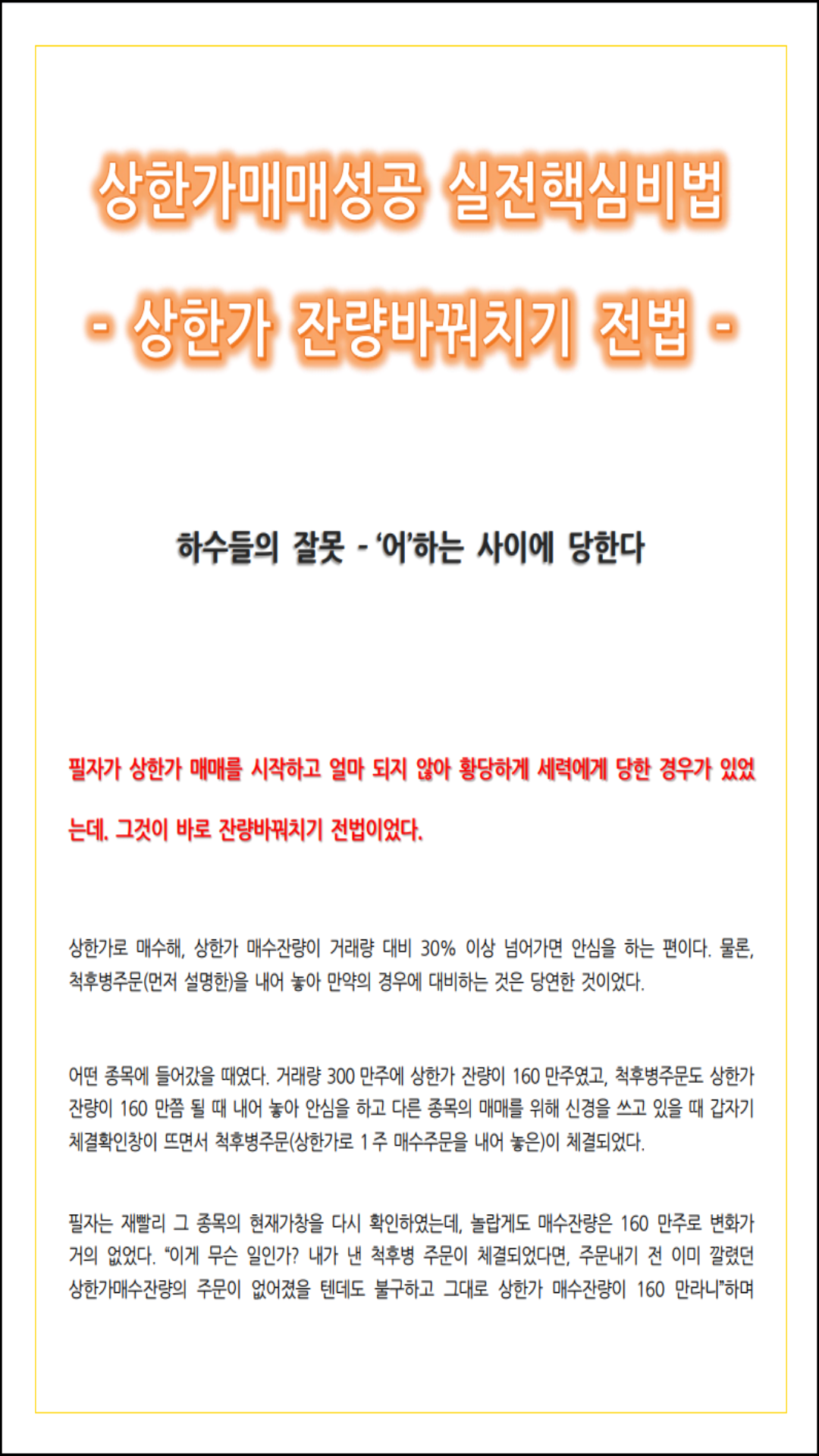 상한가매매성공 실전핵심비법

- 상한가 잔량바꿔치기 전법 -

하수들의 잘못 - '어'하는 사이에 당한다

필자가 상한가 매매를 시작하고 얼마 되지 않아 황당하게 세력에게 당한 경우가 있었는데. 그것이 바로 잔량바꿔치기 전법이었다.

상한가로 매수해, 상한가 매수잔량이 거래량 대비 30% 이상 넘어가면 안심을 하는 편이다. 물론, 척후병주문(먼저 설명한)을 내어 놓아 만약의 경우에 대비하는 것은 당연한 것이었다.

어떤 종목에 들어갔을 때였다. 거래량 300 만주에 상한가 잔량이 160 만주였고, 척후병주문도 상한가 잔량이 160 만쯤 될 때 내어 놓아 안심을 하고 다른 종목의 매매를 위해 신경을 쓰고 있을 때 갑자기 체결확인창이 뜨면서 척후병주문(상한가로 1 주 매수주문을 내어 놓은)이 체결되었다.

필자는 재빨리 그 종목의 현재가창을 다시 확인하였는데, 놀랍게도 매수잔량은 160 만주로 변화가 거의 없었다. "이게 무슨 일인가? 내가 낸 척후병 주문이 체결되었다면, 주문내기 전 이미 깔렸던 상한가매수잔량의 주문이 없어졌을 텐데도 불구하고 그대로 상한가 매수잔량이 160 만라니"하며